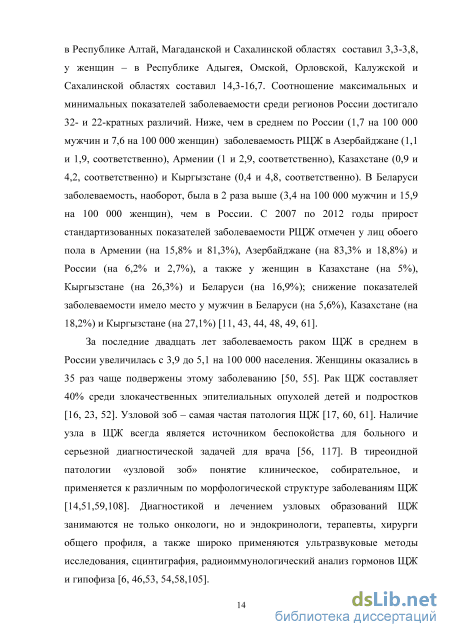 в Республике Алтай, Магаданской и Сахалинской областях составил 3,3-3,8, у женщин – в Республике Адыгея, Омской, Орловской, Калужской и Сахалинской областях составил 14,3-16,7. Соотношение максимальных и минимальных показателей заболеваемости среди регионов России достигало 32- и 22-кратных различий. Ниже, чем в среднем по России (1,7 на 100 000 мужчин и 7,6 на 100 000 женщин) заболеваемость РЩЖ в Азербайджане (1,1 и 1,9, соответственно), Армении (1 и 2,9, соответственно), Казахстане (0,9 и 4,2, соответственно) и Кыргызстане (0,4 и 4,8, соответственно). В Беларуси заболеваемость, наоборот, была в 2 раза выше (3,4 на 100 000 мужчин и 15,9 на 100 000 женщин), чем в России. С 2007 по 2012 годы прирост стандартизованных показателей заболеваемости РЩЖ отмечен у лиц обоего пола в Армении (на 15,8% и 81,3%), Азербайджане (на 83,3% и 18,8%) и России (на 6,2% и 2,7%), а также у женщин в Казахстане (на 5%), Кыргызстане (на 26,3%) и Беларуси (на 16,9%); снижение показателей заболеваемости имело место у мужчин в Беларуси (на 5,6%), Казахстане (на 18,2%) и Кыргызстане (на 27,1%) [11, 43, 44, 48, 49, 61].

За последние двадцать лет заболеваемость раком ЩЖ в среднем в России увеличилась с 3,9 до 5,1 на 100 000 населения. Женщины оказались в 35 раз чаще подвержены этому заболеванию [50, 55]. Рак ЩЖ составляет 40% среди злокачественных эпителиальных опухолей детей и подростков [16, 23, 52]. Узловой зоб – самая частая патология ЩЖ [17, 60, 61]. Наличие узла в ЩЖ всегда является источником беспокойства для больного и серьезной диагностической задачей для врача [56, 117]. В тиреоидной патологии «узловой зоб» понятие клиническое, собирательное, и применяется к различным по морфологической структуре заболеваниям ЩЖ [14,51,59,108]. Диагностикой и лечением узловых образований ЩЖ занимаются не только онкологи, но и эндокринологи, терапевты, хирурги общего профиля, а также широко применяются ультразвуковые методы исследования, сцинтиграфия, радиоиммунологический анализ гормонов ЩЖ и гипофиза [6, 46,53, 54,58,105].

14

dsLib.net
библиотека диссертаций